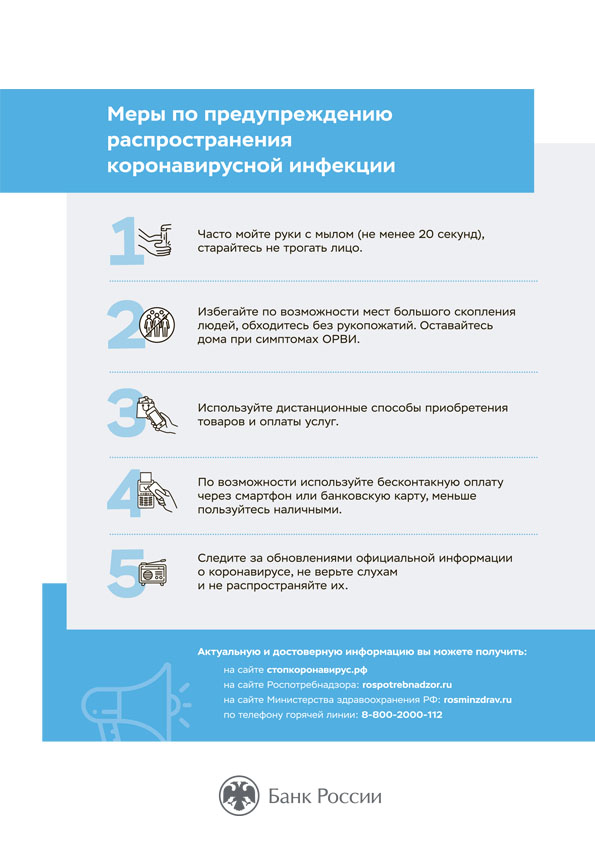 Меры по предупреждению распространения коронавирусной инфекции

1 Часто мойте руки с мылом (не менее 20 секунд), старайтесь не трогать лицо.

2 Избегайте по возможности мест большого скопления людей, обходитесь без рукопожатий. Оставайтесь дома при симптомах ОРВИ.

3 Используйте дистанционные способы приобретения товаров и оплаты услуг.

4 По возможности используйте бесконтакную оплату через смартфон или банковскую карту, меньше пользуйтесь наличными.

5 Следите за обновлениями официальной информации о коронавирусе, не верьте слухам и не распространяйте их.

Актуальную и достоверную информацию вы можете получить:
на сайте стопкоронавирус.рф
на сайте Роспотребнадзора: rospotrebnadzor.ru
на сайте Министерства здравоохранения РФ: rosminzdrav.ru
по телефону горячей линии: 8-800-2000-112

Банк России